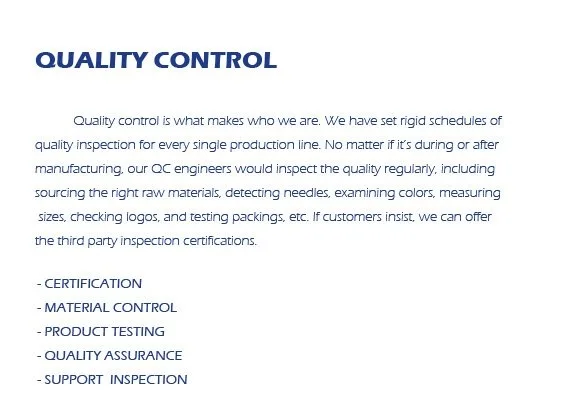 QUALITY CONTROL

Quality control is what makes who we are. We have set rigid schedules of quality inspection for every single production line. No matter if it's during or after manufacturing, our QC engineers would inspect the quality regularly, including sourcing the right raw materials, detecting needles, examining colors, measuring sizes, checking logos, and testing packings, etc. If customers insist, we can offer the third party inspection certifications.

- CERTIFICATION
- MATERIAL CONTROL
- PRODUCT TESTING
- QUALITY ASSURANCE
- SUPPORT INSPECTION